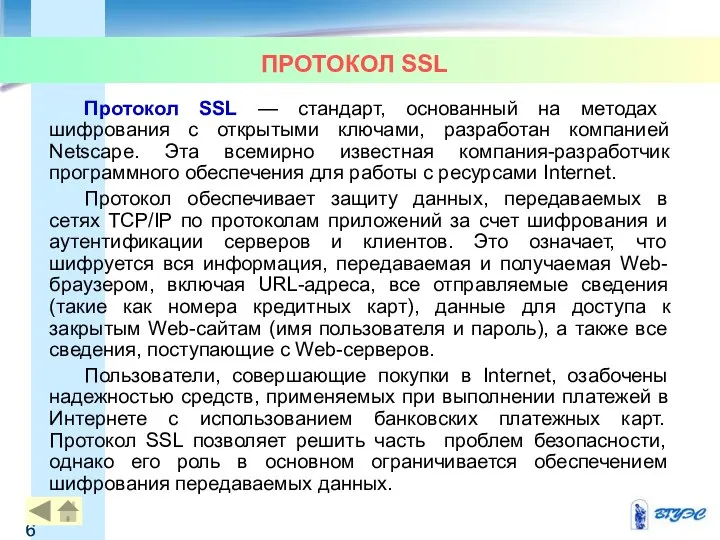 ПРОТОКОЛ SSL

Протокол SSL — стандарт, основанный на методах шифрования с открытыми ключами, разработан компанией Netscape. Эта всемирно известная компания-разработчик программного обеспечения для работы с ресурсами Internet.

Протокол обеспечивает защиту данных, передаваемых в сетях TCP/IP по протоколам приложений за счет шифрования и аутентификации серверов и клиентов. Это означает, что шифруется вся информация, передаваемая и получаемая Web-браузером, включая URL-адреса, все отправляемые сведения (такие как номера кредитных карт), данные для доступа к закрытым Web-сайтам (имя пользователя и пароль), а также все сведения, поступающие с Web-серверов.

Пользователи, совершающие покупки в Internet, озабочены надежностью средств, применяемых при выполнении платежей в Интернете с использованием банковских платежных карт. Протокол SSL позволяет решить часть проблем безопасности, однако его роль в основном ограничивается обеспечением шифрования передаваемых данных.

6

ВГУЭС